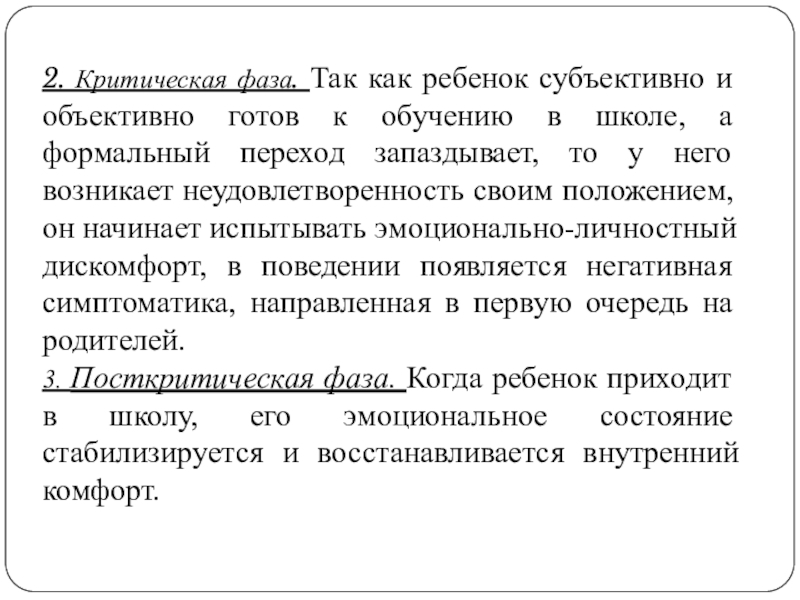 2. Критическая фаза. Так как ребенок субъективно и объективно готов к обучению в школе, а формальный переход запаздывает, то у него возникает неудовлетворенность своим положением, он начинает испытывать эмоционально-личностный дискомфорт, в поведении появляется негативная симптоматика, направленная в первую очередь на родителей.
3. Посткритическая фаза. Когда ребенок приходит в школу, его эмоциональное состояние стабилизируется и восстанавливается внутренний комфорт.